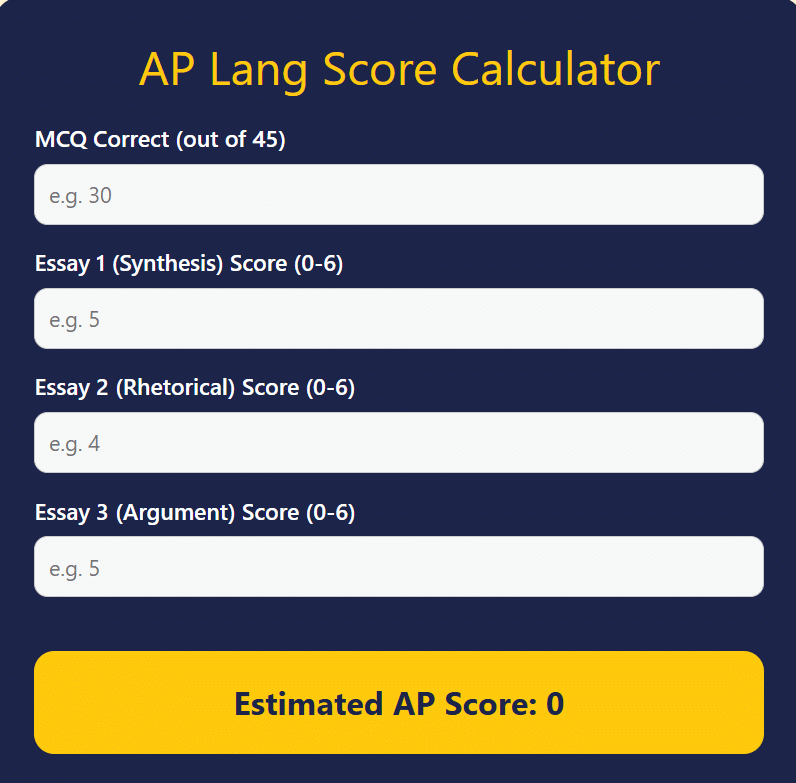 AP Lang Score Calculator

MCQ Correct (out of 45)

e.g. 30

Essay 1 (Synthesis) Score (0-6)

e.g. 5

Essay 2 (Rhetorical) Score (0-6)

e.g. 4

Essay 3 (Argument) Score (0-6)

e.g. 5

Estimated AP Score: 0